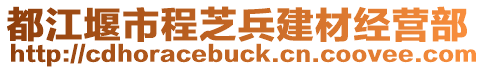 都江堰市程芝兵建材经营部
http://cdhoracebuck.cn.coovee.com